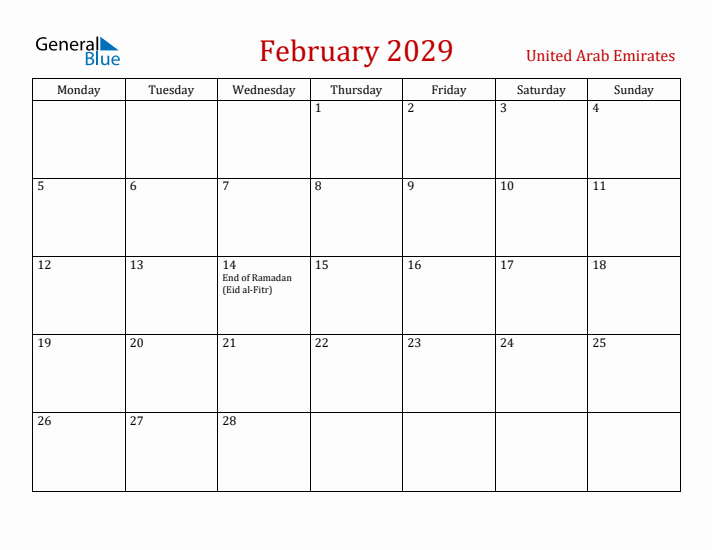 General Blue

February 2029

United Arab Emirates

| Monday | Tuesday | Wednesday | Thursday | Friday | Saturday | Sunday |
|---|---|---|---|---|---|---|
| | | | 1 | 2 | 3 | 4 |
| 5 | 6 | 7 | 8 | 9 | 10 | 11 |
| 12 | 13 | 14 End of Ramadan (Eid al-Fitr) | 15 | 16 | 17 | 18 |
| 19 | 20 | 21 | 22 | 23 | 24 | 25 |
| 26 | 27 | 28 | | | | |